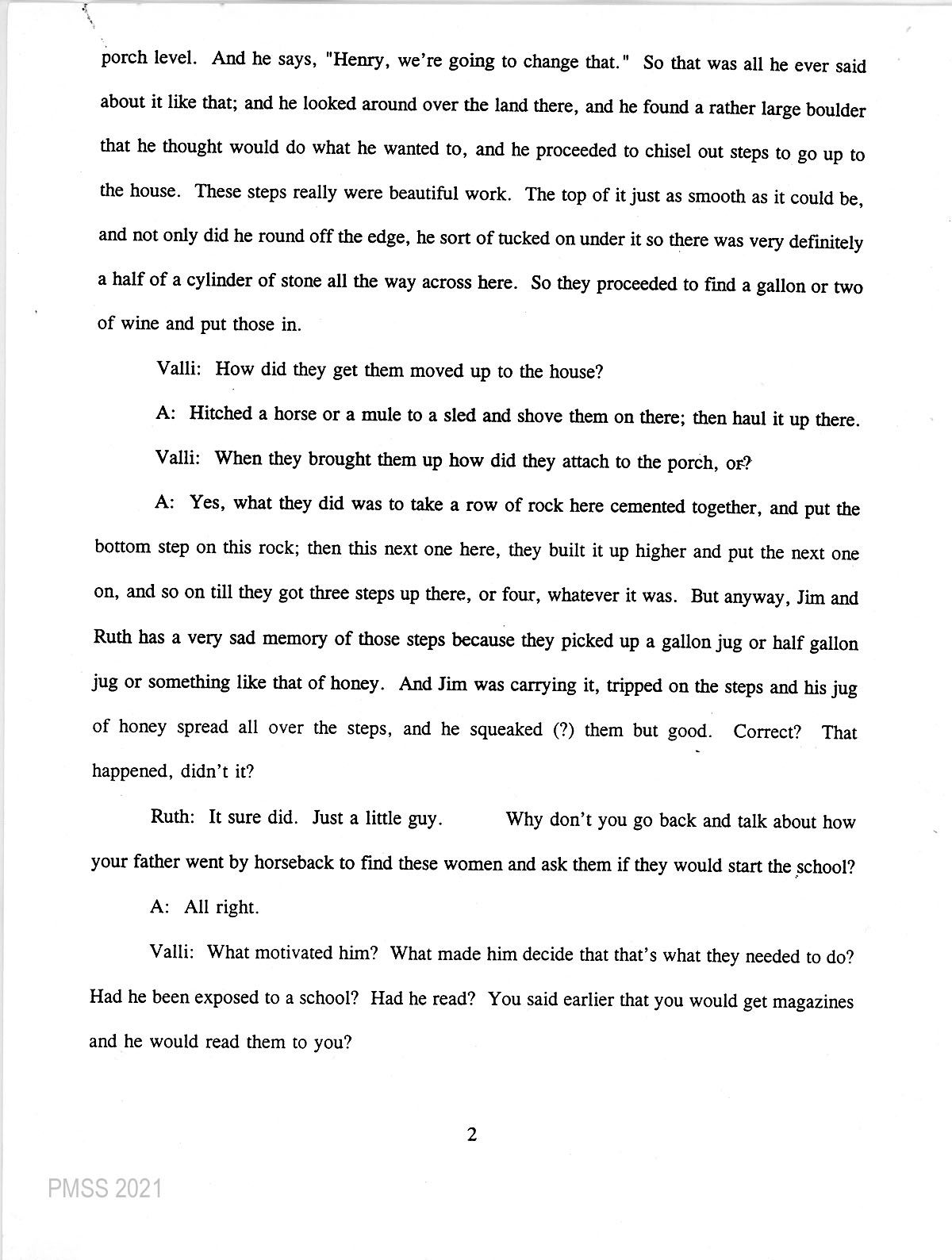 porch level. And he says, "Henry, we're going to change that." So that was all he ever said about it like that; and he looked around over the land there, and he found a rather large boulder that he thought would do what he wanted to, and he proceeded to chisel out steps to go up to the house. These steps really were beautiful work. The top of it just as smooth as it could be, and not only did he round off the edge, he sort of tucked on under it so there was very definitely a half of a cylinder of stone all the way across here. So they proceeded to find a gallon or two of wine and put those in.

Valli: How did they get them moved up to the house?

A: Hitched a horse or a mule to a sled and shove them on there; then haul it up there.

Valli: When they brought them up how did they attach to the porch, or?

A: Yes, what they did was to take a row of rock here cemented together, and put the bottom step on this rock; then this next one here, they built it up higher and put the next one on, and so on till they got three steps up there, or four, whatever it was. But anyway, Jim and Ruth has a very sad memory of those steps because they picked up a gallon jug or half gallon jug or something like that of honey. And Jim was carrying it, tripped on the steps and his jug of honey spread all over the steps, and he squeaked (?) them but good. Correct? That happened, didn't it?

Ruth: It sure did. Just a little guy. Why don't you go back and talk about how your father went by horseback to find these women and ask them if they would start the school?

A: All right.

Valli: What motivated him? What made him decide that that's what they needed to do? Had he been exposed to a school? Had he read? You said earlier that you would get magazines and he would read them to you?

2

PMSS 2021